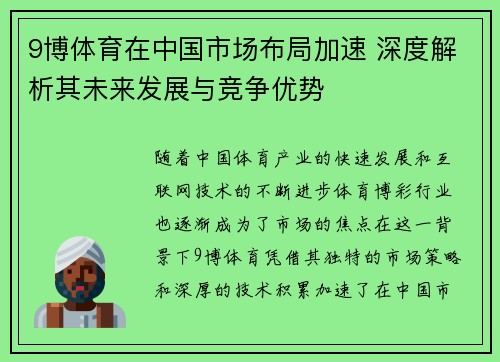 9博体育在中国市场布局加速 深度解析其未来发展与竞争优势

随着中国体育产业的快速发展和互联网技术的不断进步体育博彩行业也逐渐成为了市场的焦点在这一背景下9博体育凭借其独特的市场策略和深厚的技术积累加速了在中国市